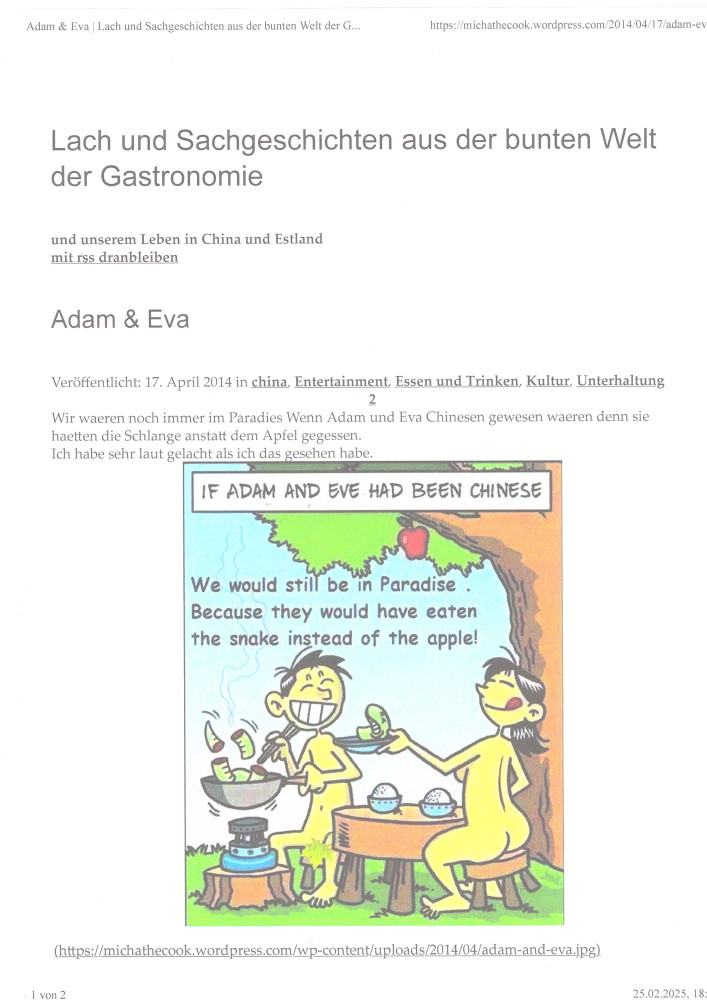 Adam & Eva | Lach und Sachgeschichten aus der bunten Welt der G...

https://michathecook.wordpress.com/2014/04/17/adam-ev

Lach und Sachgeschichten aus der bunten Welt der Gastronomie

und unserem Leben in China und Estland
mit rss dranbleiben

Adam & Eva

Veröffentlicht: 17. April 2014 in china, Entertainment, Essen und Trinken, Kultur, Unterhaltung
2

Wir waeren noch immer im Paradies Wenn Adam und Eva Chinesen gewesen waeren denn sie haetten die Schlange anstatt dem Apfel gegessen.
Ich habe sehr laut gelacht als ich das gesehen habe.

IF ADAM AND EVE HAD BEEN CHINESE

We would still be in Paradise . Because they would have eaten the snake instead of the apple!

(https://michathecook.wordpress.com/wp-content/uploads/2014/04/adam-and-eva.jpg)

1 von 2

25.02.2025, 18: